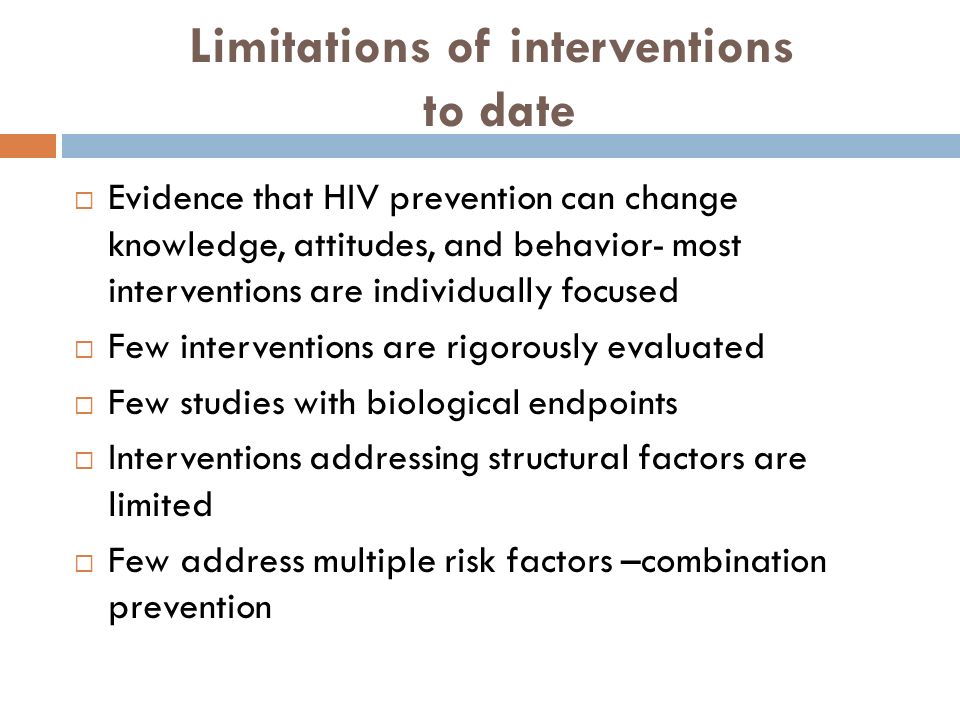 Limitations of interventions to date

□ Evidence that HIV prevention can change knowledge, attitudes, and behavior- most interventions are individually focused

□ Few interventions are rigorously evaluated

□ Few studies with biological endpoints

□ Interventions addressing structural factors are limited

□ Few address multiple risk factors –combination prevention